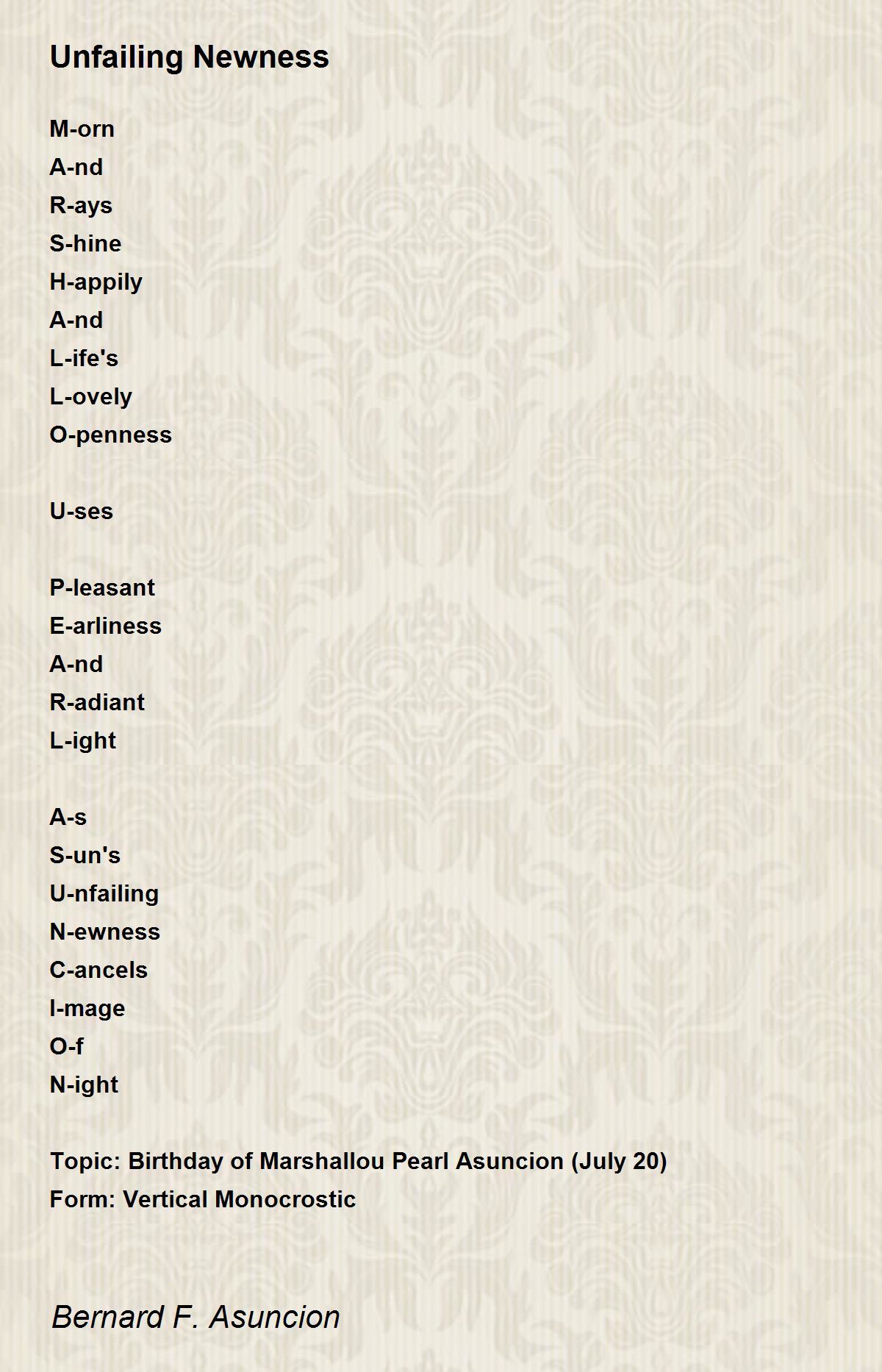 Unfailing Newness

M-orn
A-nd
R-ays
S-hine
H-appily
A-nd
L-ife's
L-ovely
O-penness

U-ses

P-leasant
E-arliness
A-nd
R-adiant
L-ight

A-s
S-un's
U-nfailing
N-ewness
C-ancels
I-mage
O-f
N-ight

Topic: Birthday of Marshallou Pearl Asuncion (July 20)
Form: Vertical Monocrostic

Bernard F. Asuncion